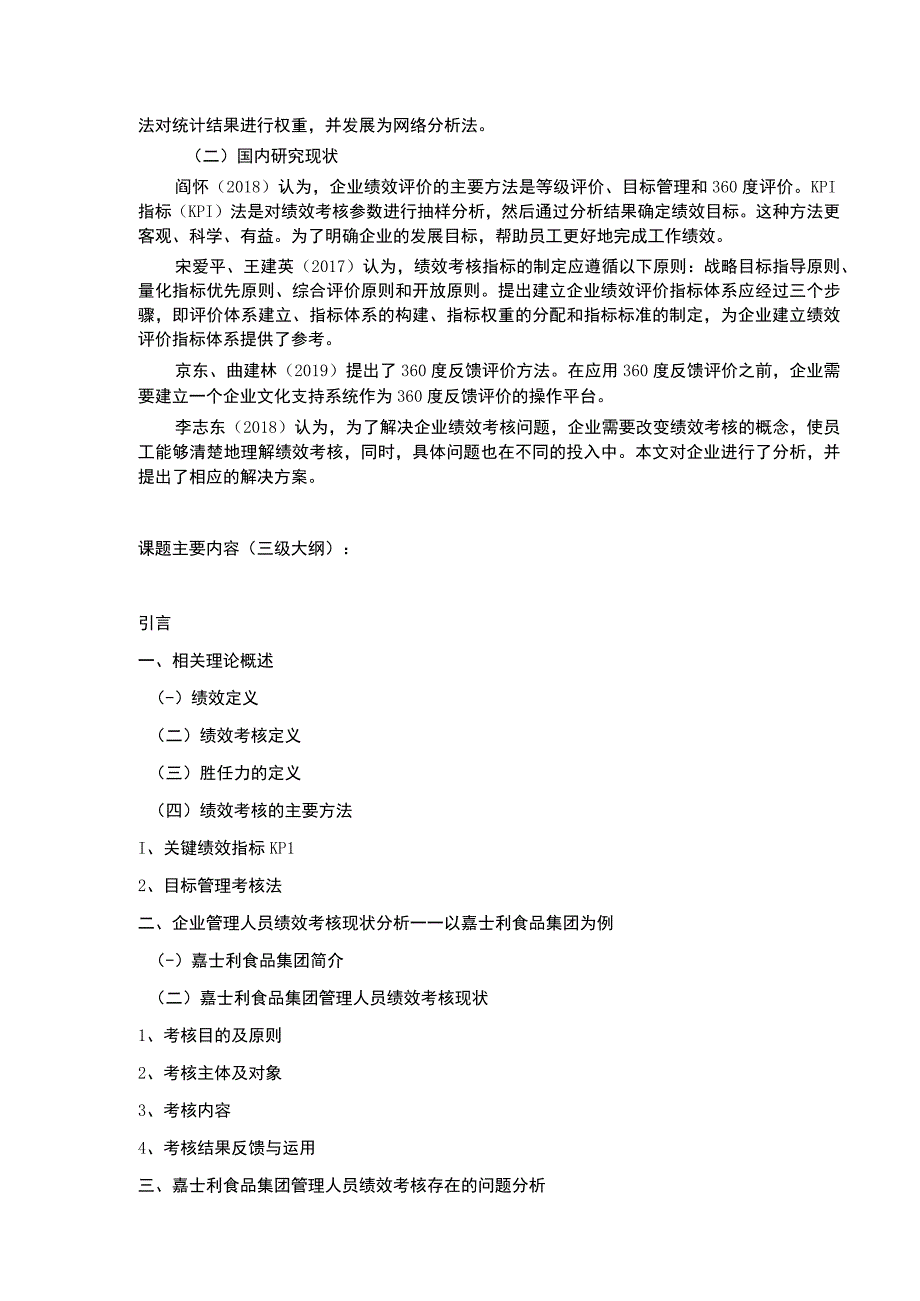 法对统计结果进行权重，并发展为网络分析法。

（二）国内研究现状

阎怀（2018）认为，企业绩效评价的主要方法是等级评价、目标管理和360度评价。KPI指标（KPI）法是对绩效考核参数进行抽样分析，然后通过分析结果确定绩效目标。这种方法更客观、科学、有益。为了明确企业的发展目标，帮助员工更好地完成工作绩效。

宋爱平、王建英（2017）认为，绩效考核指标的制定应遵循以下原则：战略目标指导原则、量化指标优先原则、综合评价原则和开放原则。提出建立企业绩效评价指标体系应经过三个步骤，即评价体系建立、指标体系的构建、指标权重的分配和指标标准的制定，为企业建立绩效评价指标体系提供了参考。

京东、曲建林（2019）提出了360度反馈评价方法。在应用360度反馈评价之前，企业需要建立一个企业文化支持系统作为360度反馈评价的操作平台。

李志东（2018）认为，为了解决企业绩效考核问题，企业需要改变绩效考核的概念，使员工能够清楚地理解绩效考核，同时，具体问题也在不同的投入中。本文对企业进行了分析，并提出了相应的解决方案。

课题主要内容（三级大纲）：

引言

一、相关理论概述

(-）绩效定义

（二）绩效考核定义

（三）胜任力的定义

（四）绩效考核的主要方法

I、关键绩效指标KP1

2、目标管理考核法

二、企业管理人员绩效考核现状分析一一以嘉士利食品集团为例

(-）嘉士利食品集团简介

（二）嘉士利食品集团管理人员绩效考核现状

1、考核目的及原则

2、考核主体及对象

3、考核内容

4、考核结果反馈与运用

三、嘉士利食品集团管理人员绩效考核存在的问题分析